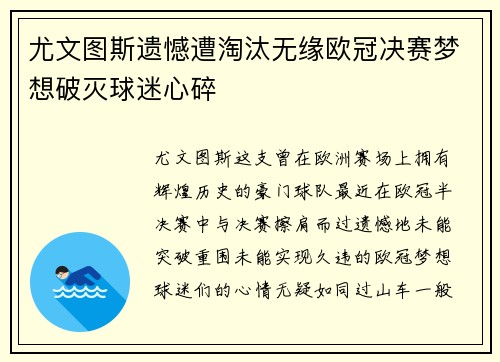 尤文图斯遗憾遭淘汰无缘欧冠决赛梦想破灭球迷心碎

尤文图斯这支曾在欧洲赛场上拥有辉煌历史的豪门球队最近在欧冠半决赛中与决赛擦肩而过遗憾地未能突破重围未能实现久违的欧冠梦想球迷们的心情无疑如同过山车一般